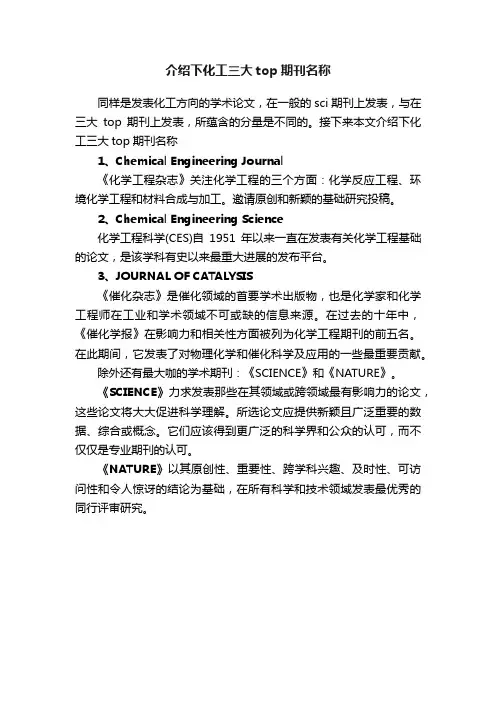 介绍下化工三大 top 期刊名称

同样是发表化工方向的学术论文，在一般的 sci 期刊上发表，与在三大 top 期刊上发表，所蕴含的分量是不同的。接下来本文介绍下化工三大 top 期刊名称

1、Chemical Engineering Journal

《化学工程杂志》关注化学工程的三个方面：化学反应工程、环境化学工程和材料合成与加工。邀请原创和新颖的基础研究投稿。

2、Chemical Engineering Science

化学工程科学(CES)自 1951 年以来一直在发表有关化学工程基础的论文，是该学科有史以来最重大进展的发布平台。

3、JOURNAL OF CATALYSIS

《催化杂志》是催化领域的首要学术出版物，也是化学家和化学工程师在工业和学术领域不可或缺的信息来源。在过去的十年中，《催化学报》在影响力和相关性方面被列为化学工程期刊的前五名。在此期间，它发表了对物理化学和催化科学及应用的一些最重要贡献。

除外还有最大咖的学术期刊：《SCIENCE》和《NATURE》。

《SCIENCE》力求发表那些在其领域或跨领域最有影响力的论文，这些论文将大大促进科学理解。所选论文应提供新颖且广泛重要的数据、综合或概念。它们应该得到更广泛的科学界和公众的认可，而不仅仅是专业期刊的认可。

《NATURE》以其原创性、重要性、跨学科兴趣、及时性、可访问性和令人惊讶的结论为基础，在所有科学和技术领域发表最优秀的同行评审研究。